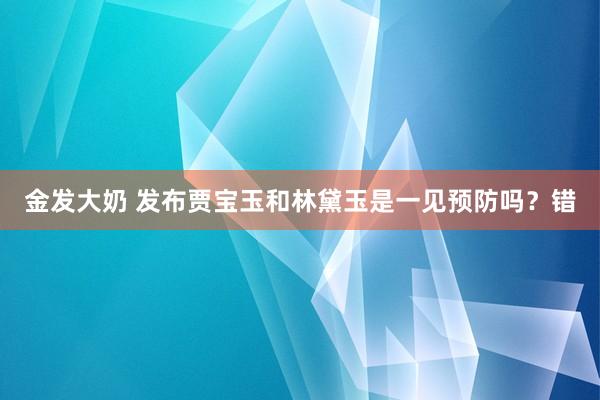 金发大奶 发布贾宝玉和林黛玉是一见预防吗？错